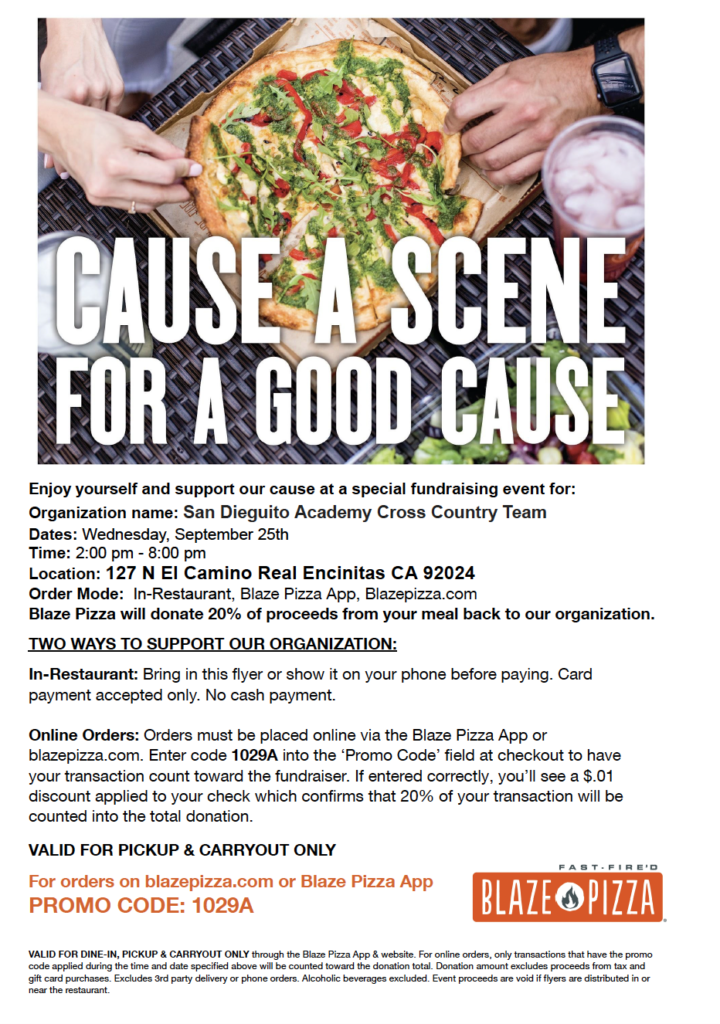 CAUSE A SCENE FOR A GOOD CAUSE

Enjoy yourself and support our cause at a special fundraising event for:
Organization name: San Dieguito Academy Cross Country Team
Dates: Wednesday, September 25th
Time: 2:00 pm - 8:00 pm
Location: 127 N El Camino Real Encinitas CA 92024
Order Mode: In-Restaurant, Blaze Pizza App, Blazepizza.com
Blaze Pizza will donate 20% of proceeds from your meal back to our organization.

TWO WAYS TO SUPPORT OUR ORGANIZATION:

In-Restaurant: Bring in this flyer or show it on your phone before paying. Card payment accepted only. No cash payment.

Online Orders: Orders must be placed online via the Blaze Pizza App or blazepizza.com. Enter code 1029A into the 'Promo Code' field at checkout to have your transaction count toward the fundraiser. If entered correctly, you'll see a $.01 discount applied to your check which confirms that 20% of your transaction will be counted into the total donation.

VALID FOR PICKUP & CARRYOUT ONLY

For orders on blazepizza.com or Blaze Pizza App
PROMO CODE: 1029A

FAST-FIRE'D
BLAZE PIZZA

VALID FOR DINE-IN, PICKUP & CARRYOUT ONLY through the Blaze Pizza App & website. For online orders, only transactions that have the promo code applied during the time and date specified above will be counted toward the donation total. Donation amount excludes proceeds from tax and gift card purchases. Excludes 3rd party delivery or phone orders. Alcoholic beverages excluded. Event proceeds are void if flyers are distributed in or near the restaurant.